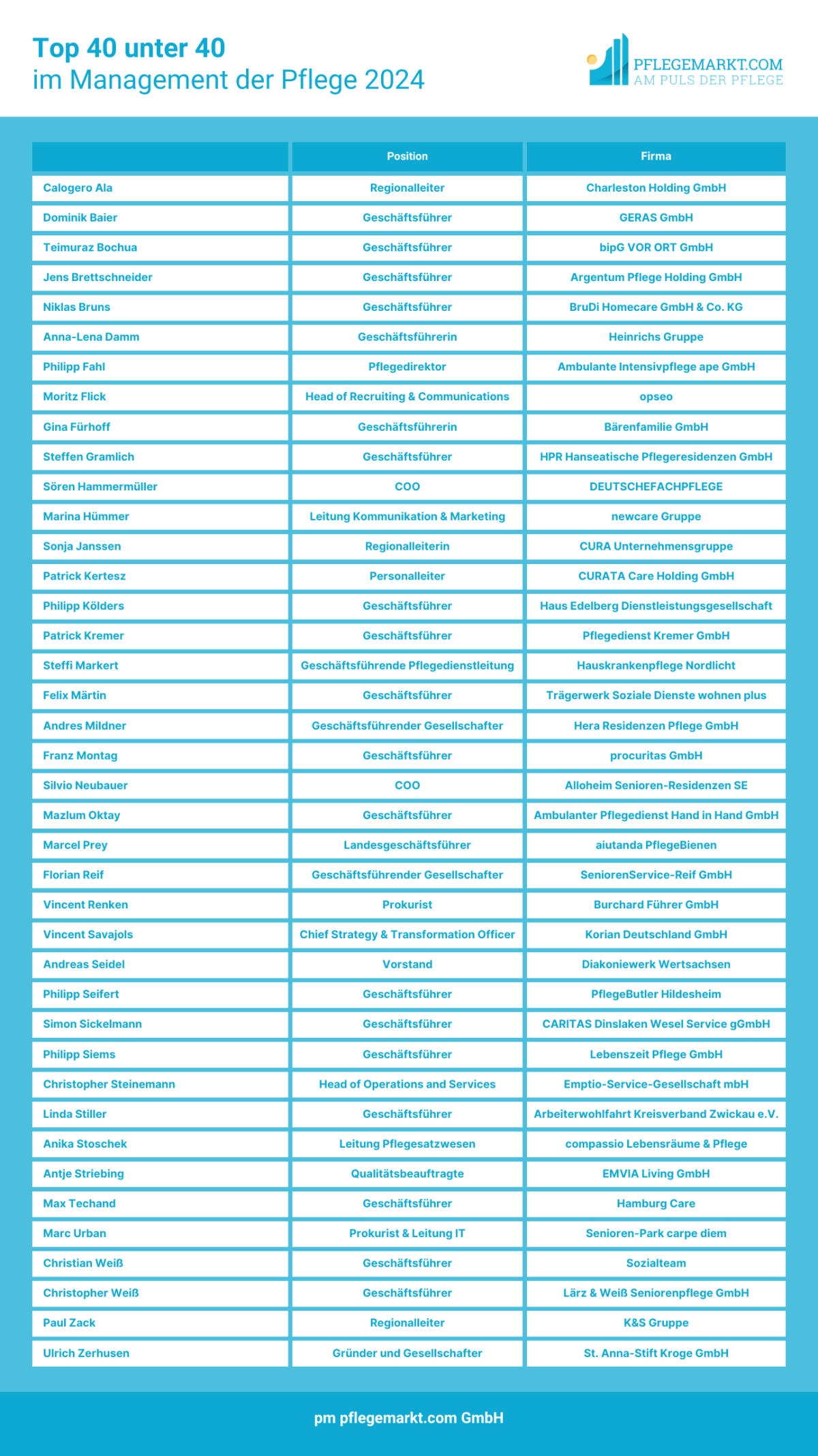 Top 40 unter 40
im Management der Pflege 2024

PFLEGEMARKT.COM
AM PULS DER PFLEGE

|  | Position | Firma |
|---|---|---|
| Calogero Ala | Regionalleiter | Charleston Holding GmbH |
| Dominik Baier | Geschäftsführer | GERAS GmbH |
| Teimuraz Bochua | Geschäftsführer | bipG VOR ORT GmbH |
| Jens Brettschneider | Geschäftsführer | Argentum Pflege Holding GmbH |
| Niklas Bruns | Geschäftsführer | BruDi Homecare GmbH & Co. KG |
| Anna-Lena Damm | Geschäftsführerin | Heinrichs Gruppe |
| Philipp Fahl | Pflegedirektor | Ambulante Intensivpflege ape GmbH |
| Moritz Flick | Head of Recruiting & Communications | opseo |
| Gina Fürhoff | Geschäftsführerin | Bärenfamilie GmbH |
| Steffen Gramlich | Geschäftsführer | HPR Hanseatische Pflegeresidenzen GmbH |
| Sören Hammermüller | COO | DEUTSCHEFACHPFLEGE |
| Marina Hümmer | Leitung Kommunikation & Marketing | newcare Gruppe |
| Sonja Janssen | Regionalleiterin | CURA Unternehmensgruppe |
| Patrick Kertesz | Personalleiter | CURATA Care Holding GmbH |
| Philipp Kölders | Geschäftsführer | Haus Edelberg Dienstleistungsgesellschaft |
| Patrick Kremer | Geschäftsführer | Pflegedienst Kremer GmbH |
| Steffi Markert | Geschäftsführende Pflegedienstleitung | Hauskrankenpflege Nordlicht |
| Felix Märtin | Geschäftsführer | Trägerwerk Soziale Dienste wohnen plus |
| Andres Mildner | Geschäftsführender Gesellschafter | Hera Residenzen Pflege GmbH |
| Franz Montag | Geschäftsführer | procuritas GmbH |
| Silvio Neubauer | COO | Alloheim Senioren-Residenzen SE |
| Mazlum Oktay | Geschäftsführer | Ambulanter Pflegedienst Hand in Hand GmbH |
| Marcel Prey | Landesgeschäftsführer | aiutanda PflegeBienen |
| Florian Reif | Geschäftsführender Gesellschafter | SeniorenService-Reif GmbH |
| Vincent Renken | Prokurist | Burchard Führer GmbH |
| Vincent Savajols | Chief Strategy & Transformation Officer | Korian Deutschland GmbH |
| Andreas Seidel | Vorstand | Diakoniewerk Wertsachsen |
| Philipp Seifert | Geschäftsführer | PflegeButler Hildesheim |
| Simon Sickelmann | Geschäftsführer | CARITAS Dinslaken Wesel Service gGmbH |
| Philipp Siems | Geschäftsführer | Lebenszeit Pflege GmbH |
| Christopher Steinemann | Head of Operations and Services | Emptio-Service-Gesellschaft mbH |
| Linda Stiller | Geschäftsführer | Arbeiterwohlfahrt Kreisverband Zwickau e.V. |
| Anika Stoschek | Leitung Pflegesatzwesen | compassio Lebensräume & Pflege |
| Antje Striebing | Qualitätsbeauftragte | EMVIA Living GmbH |
| Max Techand | Geschäftsführer | Hamburg Care |
| Marc Urban | Prokurist & Leitung IT | Senioren-Park carpe diem |
| Christian Weiß | Geschäftsführer | Sozialteam |
| Christopher Weiß | Geschäftsführer | Lärz & Weiß Seniorenpflege GmbH |
| Paul Zack | Regionalleiter | K&S Gruppe |
| Ulrich Zerhusen | Gründer und Gesellschafter | St. Anna-Stift Kroge GmbH |

pm pflegemarkt.com GmbH